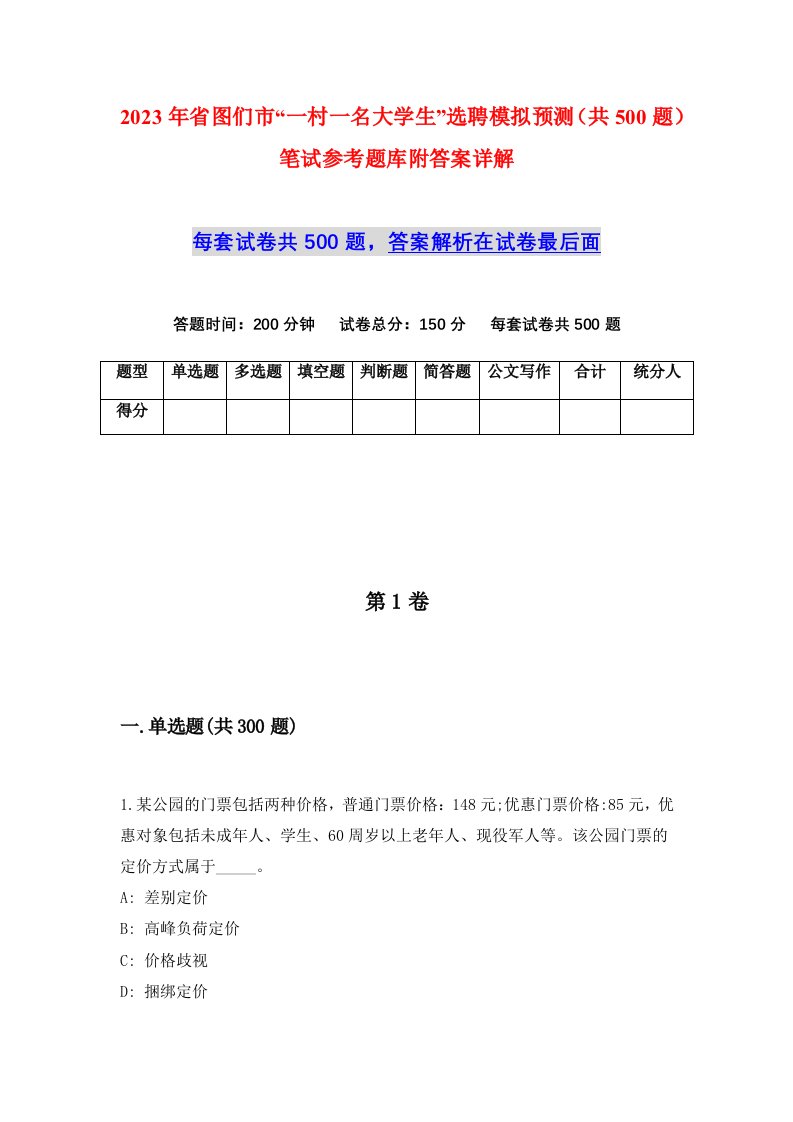 2023年省图们市“一村一名大学生”选聘模拟预测（共500题）笔试参考题库附答案详解

每套试卷共500题，答案解析在试卷最后面

答题时间：200分钟　试卷总分：150分　每套试卷共500题

| 题型 | 单选题 | 多选题 | 填空题 | 判断题 | 简答题 | 公文写作 | 合计 | 统分人 |
|---|---|---|---|---|---|---|---|---|
| 得分 | | | | | | | | |

第1卷

一.单选题(共300题)

1.某公园的门票包括两种价格，普通门票价格：148元;优惠门票价格:85元，优惠对象包括未成年人、学生、60周岁以上老年人、现役军人等。该公园门票的定价方式属于_____。

A: 差别定价

B: 高峰负荷定价

C: 价格歧视

D: 捆绑定价